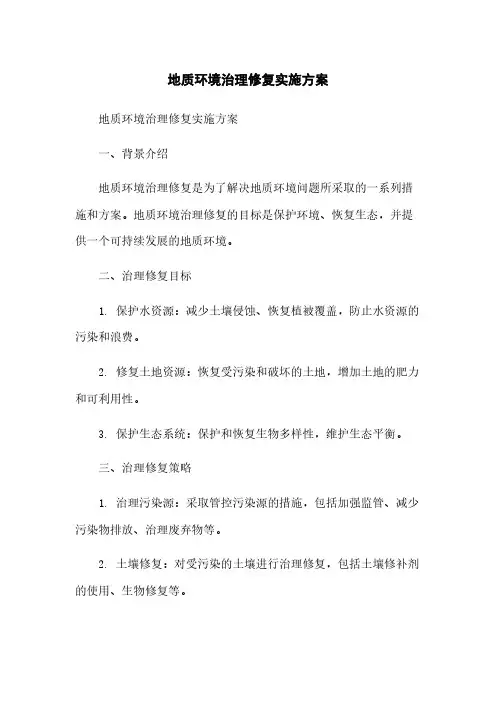 地质环境治理修复实施方案

地质环境治理修复实施方案

一、背景介绍

地质环境治理修复是为了解决地质环境问题所采取的一系列措施和方案。地质环境治理修复的目标是保护环境、恢复生态，并提供一个可持续发展的地质环境。

二、治理修复目标

1. 保护水资源：减少土壤侵蚀、恢复植被覆盖，防止水资源的污染和浪费。

2. 修复土地资源：恢复受污染和破坏的土地，增加土地的肥力和可利用性。

3. 保护生态系统：保护和恢复生物多样性，维护生态平衡。

三、治理修复策略

1. 治理污染源：采取管控污染源的措施，包括加强监管、减少污染物排放、治理废弃物等。

2. 土壤修复：对受污染的土壤进行治理修复，包括土壤修补剂的使用、生物修复等。